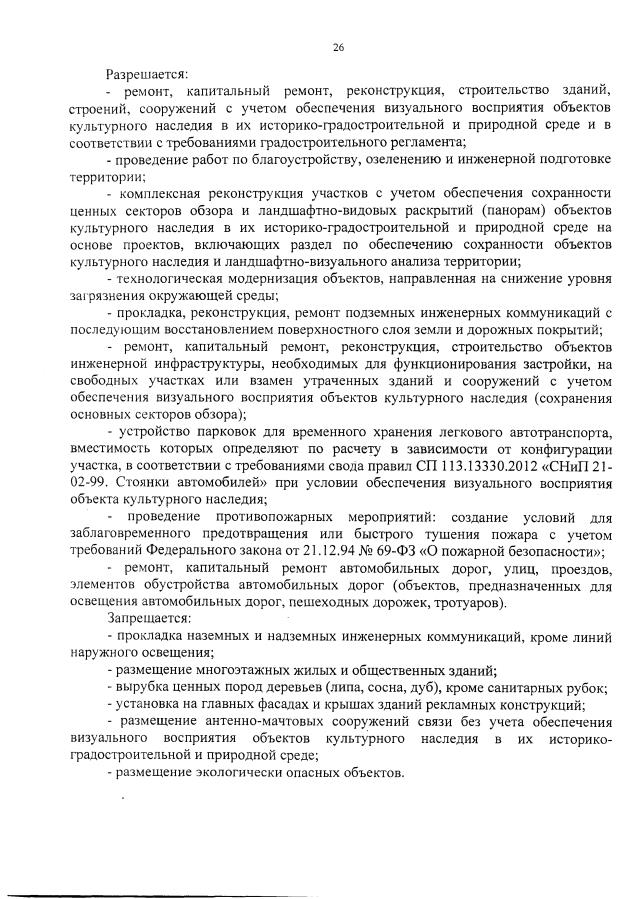 26

Разрешается:

- ремонт, капитальный ремонт, реконструкция, строительство зданий, строений, сооружений с учетом обеспечения визуального восприятия объектов культурного наследия в их историко-градостроительной и природной среде и в соответствии с требованиями градостроительного регламента;

- проведение работ по благоустройству, озеленению и инженерной подготовке территории;

- комплексная реконструкция участков с учетом обеспечения сохранности ценных секторов обзора и ландшафтно-видовых раскрытий (панорам) объектов культурного наследия в их историко-градостроительной и природной среде на основе проектов, включающих раздел по обеспечению сохранности объектов культурного наследия и ландшафтно-визуального анализа территории;

- технологическая модернизация объектов, направленная на снижение уровня загрязнения окружающей среды;

- прокладка, реконструкция, ремонт подземных инженерных коммуникаций с последующим восстановлением поверхностного слоя земли и дорожных покрытий;

- ремонт, капитальный ремонт, реконструкция, строительство объектов инженерной инфраструктуры, необходимых для функционирования застройки, на свободных участках или взамен утраченных зданий и сооружений с учетом обеспечения визуального восприятия объектов культурного наследия (сохранения основных секторов обзора);

- устройство парковок для временного хранения легкового автотранспорта, вместимость которых определяют по расчету в зависимости от конфигурации участка, в соответствии с требованиями свода правил СП 113.13330.2012 «СНиП 21-02-99. Стоянки автомобилей» при условии обеспечения визуального восприятия объекта культурного наследия;

- проведение противопожарных мероприятий: создание условий для заблаговременного предотвращения или быстрого тушения пожара с учетом требований Федерального закона от 21.12.94 № 69-ФЗ «О пожарной безопасности»;

- ремонт, капитальный ремонт автомобильных дорог, улиц, проездов, элементов обустройства автомобильных дорог (объектов, предназначенных для освещения автомобильных дорог, пешеходных дорожек, тротуаров).

Запрещается:

- прокладка наземных и надземных инженерных коммуникаций, кроме линий наружного освещения;

- размещение многоэтажных жилых и общественных зданий;

- вырубка ценных пород деревьев (липа, сосна, дуб), кроме санитарных рубок;

- установка на главных фасадах и крышах зданий рекламных конструкций;

- размещение антенно-мачтовых сооружений связи без учета обеспечения визуального восприятия объектов культурного наследия в их историко-градостроительной и природной среде;

- размещение экологически опасных объектов.